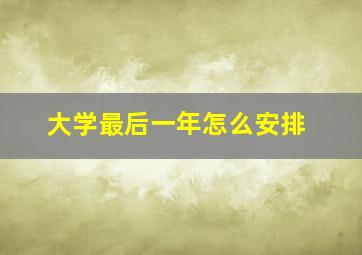 大学最后一年怎么安排